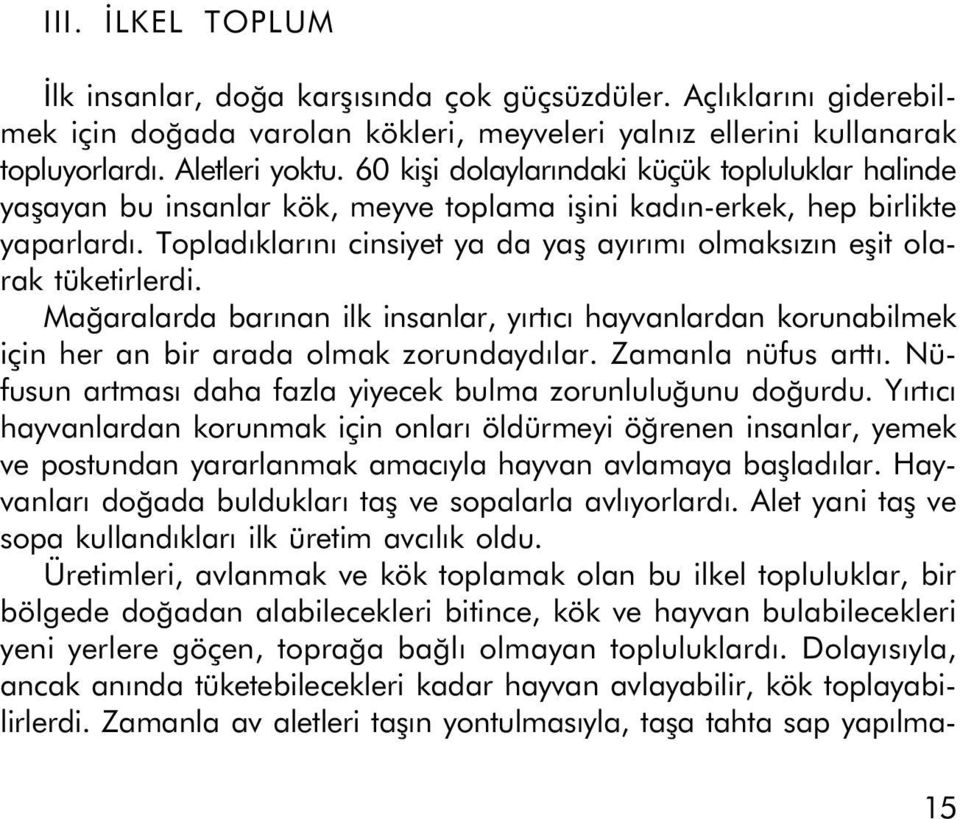 III. İLKEL TOPLUM

İlk insanlar, doğa karşısında çok güçsüzdüler. Açlıklarını giderebilmek için doğada varolan kökleri, meyveleri yalnız ellerini kullanarak topluyorlardı. Aletleri yoktu. 60 kişi dolaylarındaki küçük topluluklar halinde yaşayan bu insanlar kök, meyve toplama işini kadın-erkek, hep birlikte yaparlardı. Topladıklarını cinsiyet ya da yaş ayırımı olmaksızın eşit olarak tüketirlerdi.

Mağaralarda barınan ilk insanlar, yırtıcı hayvanlardan korunabilmek için her an bir arada olmak zorundaydılar. Zamanla nüfus arttı. Nüfusun artması daha fazla yiyecek bulma zorunluluğunu doğurdu. Yırtıcı hayvanlardan korunmak için onları öldürmeyi öğrenen insanlar, yemek ve postundan yararlanmak amacıyla hayvan avlamaya başladılar. Hayvanları doğada buldukları taş ve sopalarla avlıyorlardı. Alet yani taş ve sopa kullandıkları ilk üretim avcılık oldu.

Üretimleri, avlanmak ve kök toplamak olan bu ilkel topluluklar, bir bölgede doğadan alabilecekleri bitince, kök ve hayvan bulabilecekleri yeni yerlere göçen, toprağa bağlı olmayan topluluklardı. Dolayısıyla, ancak anında tüketebilecekleri kadar hayvan avlayabilir, kök toplayabilirlerdi. Zamanla av aletleri taşın yontulmasıyla, taşa tahta sap yapılma-

15